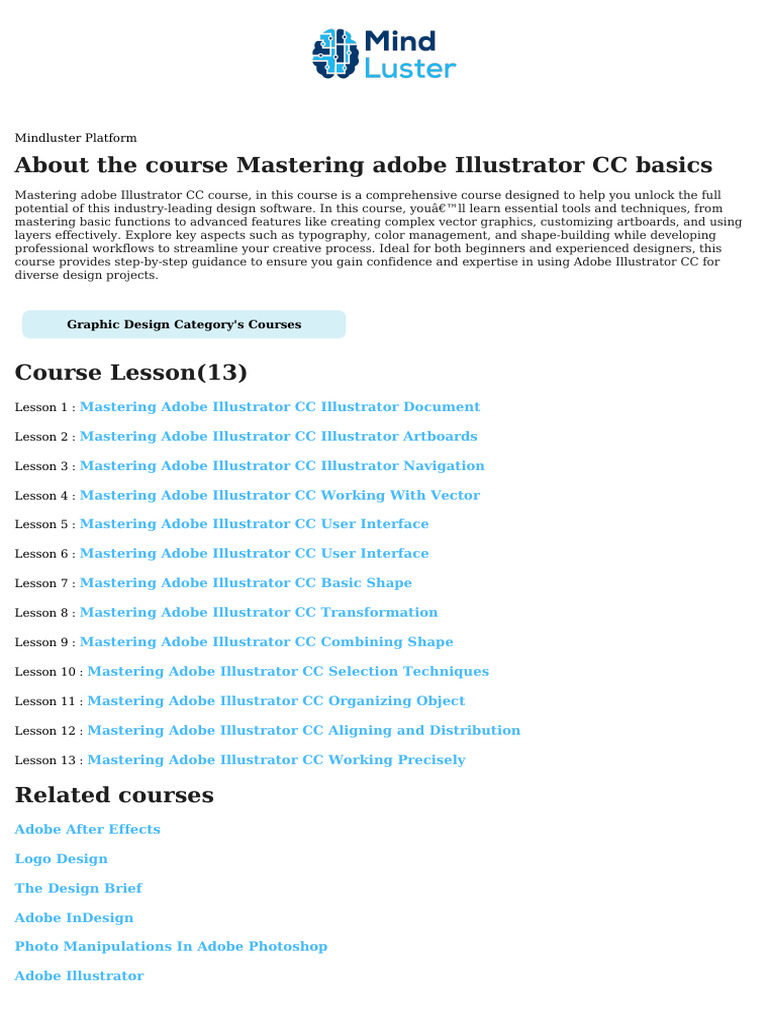 Mind Luster

Mindluster Platform

About the course Mastering adobe Illustrator CC basics

Mastering adobe Illustrator CC course, in this course is a comprehensive course designed to help you unlock the full potential of this industry-leading design software. In this course, youâ€™ll learn essential tools and techniques, from mastering basic functions to advanced features like creating complex vector graphics, customizing artboards, and using layers effectively. Explore key aspects such as typography, color management, and shape-building while developing professional workflows to streamline your creative process. Ideal for both beginners and experienced designers, this course provides step-by-step guidance to ensure you gain confidence and expertise in using Adobe Illustrator CC for diverse design projects.

Graphic Design Category's Courses

Course Lesson(13)

Lesson 1 : Mastering Adobe Illustrator CC Illustrator Document

Lesson 2 : Mastering Adobe Illustrator CC Illustrator Artboards

Lesson 3 : Mastering Adobe Illustrator CC Illustrator Navigation

Lesson 4 : Mastering Adobe Illustrator CC Working With Vector

Lesson 5 : Mastering Adobe Illustrator CC User Interface

Lesson 6 : Mastering Adobe Illustrator CC User Interface

Lesson 7 : Mastering Adobe Illustrator CC Basic Shape

Lesson 8 : Mastering Adobe Illustrator CC Transformation

Lesson 9 : Mastering Adobe Illustrator CC Combining Shape

Lesson 10 : Mastering Adobe Illustrator CC Selection Techniques

Lesson 11 : Mastering Adobe Illustrator CC Organizing Object

Lesson 12 : Mastering Adobe Illustrator CC Aligning and Distribution

Lesson 13 : Mastering Adobe Illustrator CC Working Precisely

Related courses

Adobe After Effects

Logo Design

The Design Brief

Adobe InDesign

Photo Manipulations In Adobe Photoshop

Adobe Illustrator